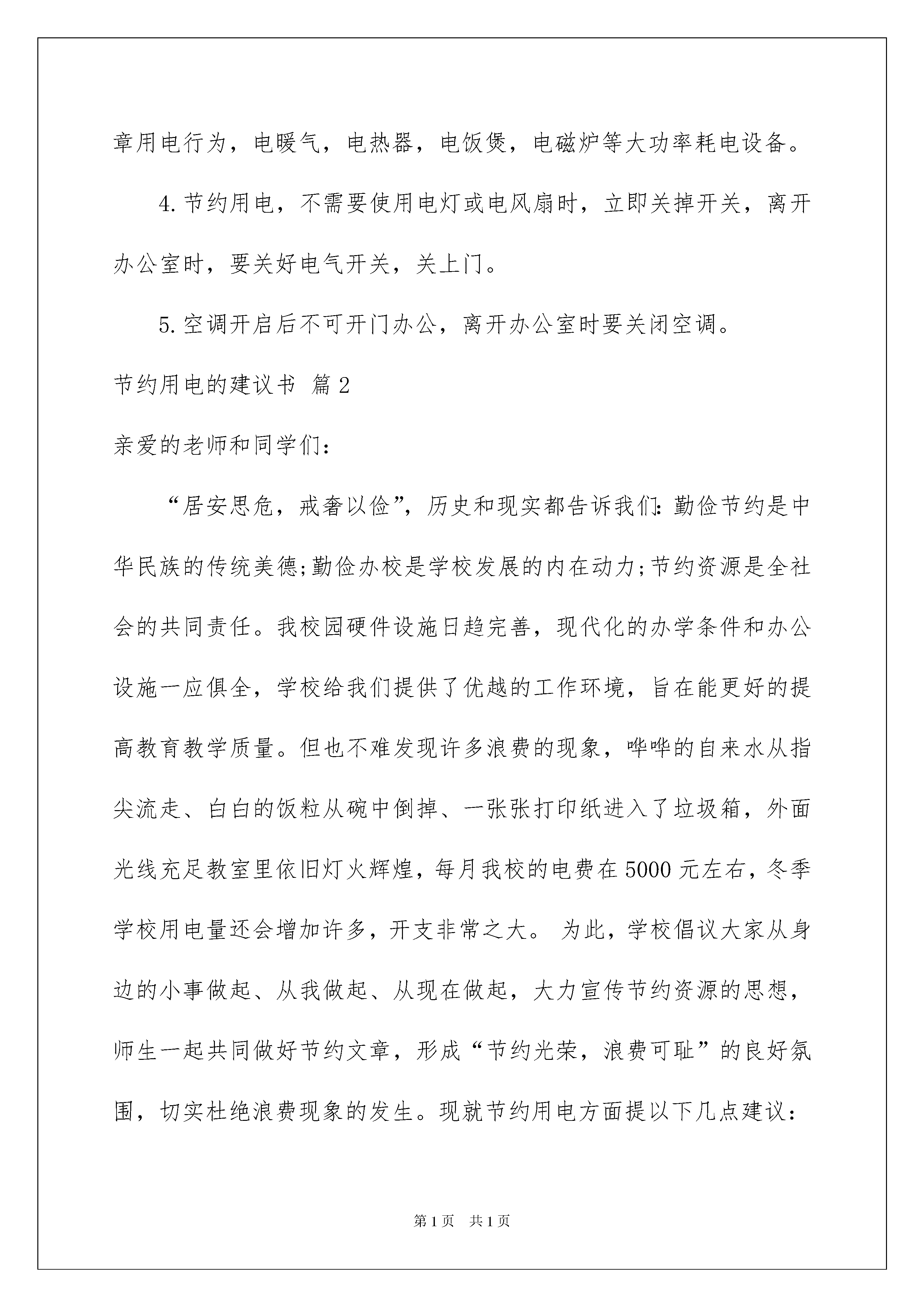 章用电行为，电暖气，电热器，电饭煲，电磁炉等大功率耗电设备。

4.节约用电，不需要使用电灯或电风扇时，立即关掉开关，离开办公室时，要关好电气开关，关上门。

5.空调开启后不可开门办公，离开办公室时要关闭空调。

节约用电的建议书 篇2

亲爱的老师和同学们：

“居安思危，戒奢以俭”，历史和现实都告诉我们：勤俭节约是中华民族的传统美德;勤俭办校是学校发展的内在动力;节约资源是全社会的共同责任。我校园硬件设施日趋完善，现代化的办学条件和办公设施一应俱全，学校给我们提供了优越的工作环境，旨在能更好的提高教育教学质量。但也不难发现许多浪费的现象，哗哗的自来水从指尖流走、白白的饭粒从碗中倒掉、一张张打印纸进入了垃圾箱，外面光线充足教室里依旧灯火辉煌，每月我校的电费在5000元左右，冬季学校用电量还会增加许多，开支非常之大。 为此，学校倡议大家从身边的小事做起、从我做起、从现在做起，大力宣传节约资源的思想，师生一起共同做好节约文章，形成“节约光荣，浪费可耻”的良好氛围，切实杜绝浪费现象的发生。现就节约用电方面提以下几点建议：

第1页 共1页